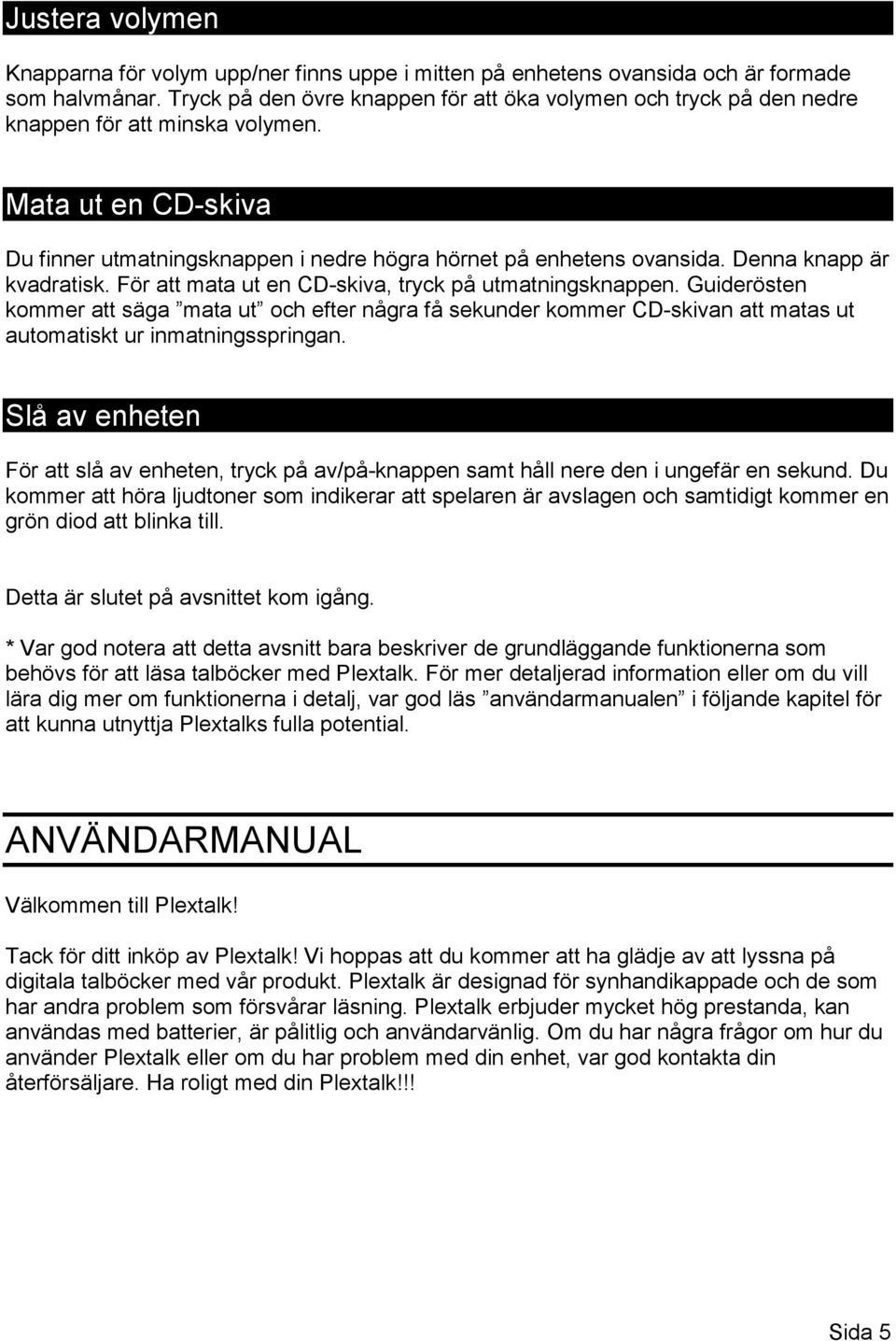 Justera volymen

Knapparna för volym upp/ner finns uppe i mitten på enhetens ovansida och är formade som halvmånar. Tryck på den övre knappen för att öka volymen och tryck på den nedre knappen för att minska volymen.

Mata ut en CD-skiva

Du finner utmatningsknappen i nedre högra hörnet på enhetens ovansida. Denna knapp är kvadratisk. För att mata ut en CD-skiva, tryck på utmatningsknappen. Guiderösten kommer att säga ”mata ut” och efter några få sekunder kommer CD-skivan att matas ut automatiskt ur inmatningsspringan.

Slå av enheten

För att slå av enheten, tryck på av/på-knappen samt håll nere den i ungefär en sekund. Du kommer att höra ljudtoner som indikerar att spelaren är avslagen och samtidigt kommer en grön diod att blinka till.

Detta är slutet på avsnittet kom igång.

* Var god notera att detta avsnitt bara beskriver de grundläggande funktionerna som behövs för att läsa talböcker med Plextalk. För mer detaljerad information eller om du vill lära dig mer om funktionerna i detalj, var god läs ”användarmanualen” i följande kapitel för att kunna utnyttja Plextalks fulla potential.

ANVÄNDARMANUAL

Välkommen till Plextalk!

Tack för ditt inköp av Plextalk! Vi hoppas att du kommer att ha glädje av att lyssna på digitala talböcker med vår produkt. Plextalk är designad för synhandikappade och de som har andra problem som försvårar läsning. Plextalk erbjuder mycket hög prestanda, kan användas med batterier, är pålitlig och användarvänlig. Om du har några frågor om hur du använder Plextalk eller om du har problem med din enhet, var god kontakta din återförsäljare. Ha roligt med din Plextalk!!!

Sida 5